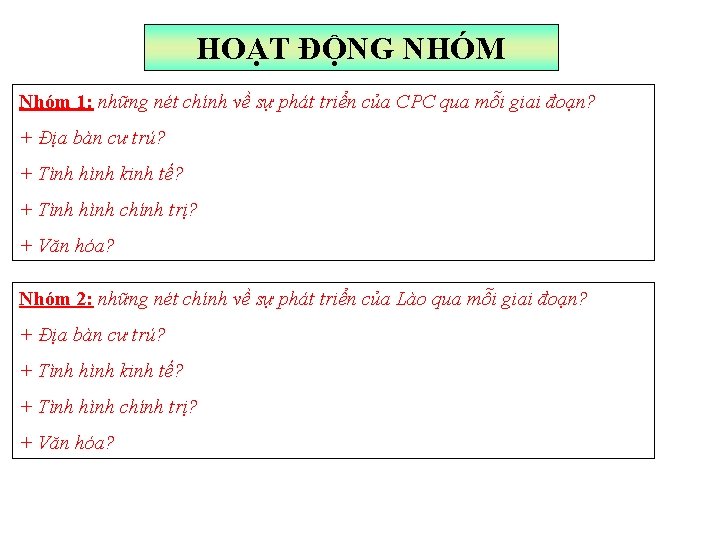 HOẠT ĐỘNG NHÓM

Nhóm 1: những nét chính về sự phát triển của CPC qua mỗi giai đoạn?

+ Địa bàn cư trú?

+ Tình hình kinh tế?

+ Tình hình chính trị?

+ Văn hóa?

Nhóm 2: những nét chính về sự phát triển của Lào qua mỗi giai đoạn?

+ Địa bàn cư trú?

+ Tình hình kinh tế?

+ Tình hình chính trị?

+ Văn hóa?